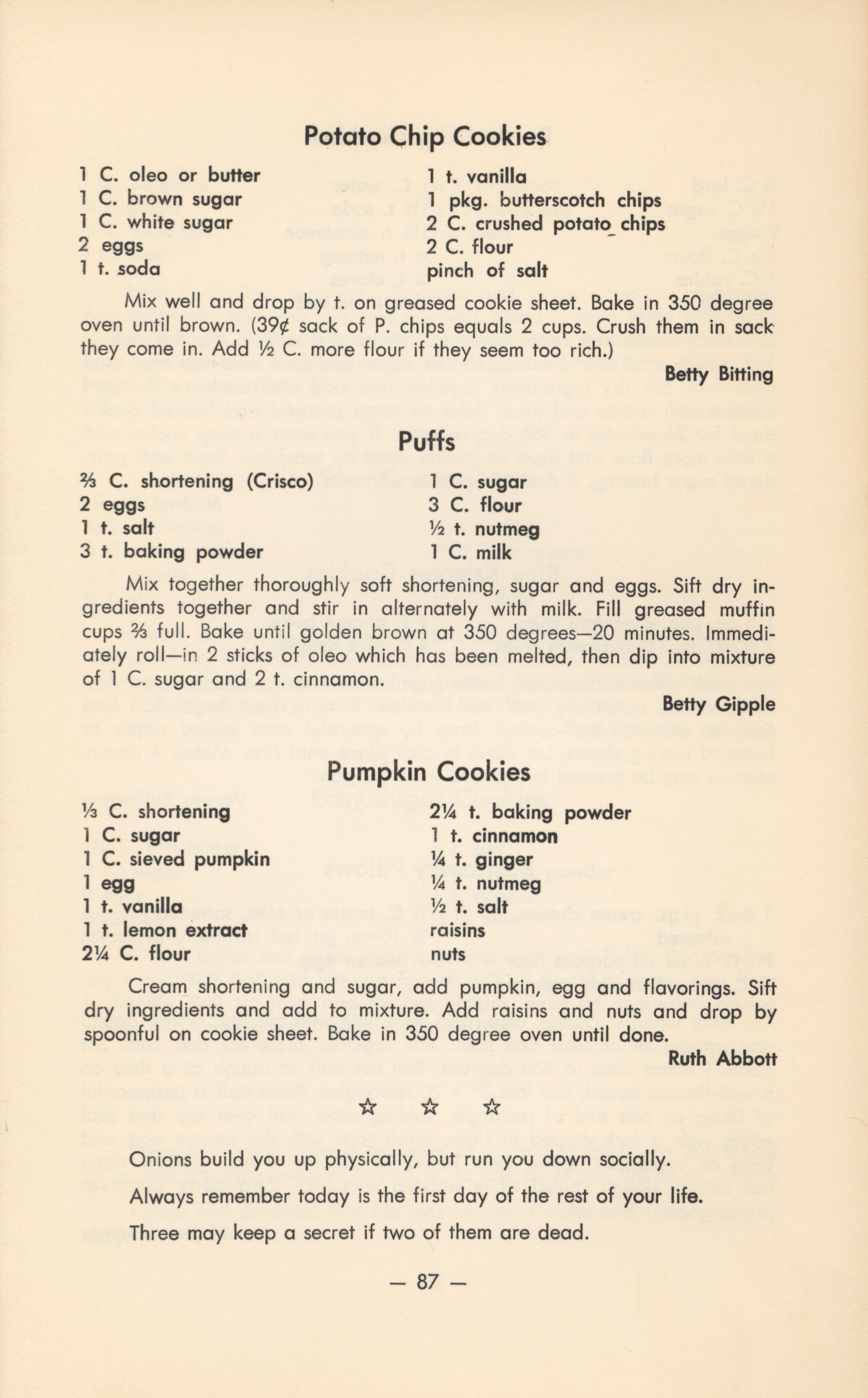 Potato Chip Cookies

1 C. oleo or butter
1 C. brown sugar
1 C. white sugar
2 eggs
1 t. soda

1 t. vanilla
1 pkg. butterscotch chips
2 C. crushed potato chips
2 C. flour
pinch of salt

Mix well and drop by t. on greased cookie sheet. Bake in 350 degree oven until brown. (39¢ sack of P. chips equals 2 cups. Crush them in sack they come in. Add ½ C. more flour if they seem too rich.)

Betty Bitting

Puffs

⅔ C. shortening (Crisco)
2 eggs
1 t. salt
3 t. baking powder

1 C. sugar
3 C. flour
½ t. nutmeg
1 C. milk

Mix together thoroughly soft shortening, sugar and eggs. Sift dry ingredients together and stir in alternately with milk. Fill greased muffin cups ⅔ full. Bake until golden brown at 350 degrees—20 minutes. Immediately roll—in 2 sticks of oleo which has been melted, then dip into mixture of 1 C. sugar and 2 t. cinnamon.

Betty Gipple

Pumpkin Cookies

⅓ C. shortening
1 C. sugar
1 C. sieved pumpkin
1 egg
1 t. vanilla
1 t. lemon extract
2¼ C. flour

2¼ t. baking powder
1 t. cinnamon
¼ t. ginger
¼ t. nutmeg
½ t. salt
raisins
nuts

Cream shortening and sugar, add pumpkin, egg and flavorings. Sift dry ingredients and add to mixture. Add raisins and nuts and drop by spoonful on cookie sheet. Bake in 350 degree oven until done.

Ruth Abbott

☆ ☆ ☆

Onions build you up physically, but run you down socially.

Always remember today is the first day of the rest of your life.

Three may keep a secret if two of them are dead.

— 87 —